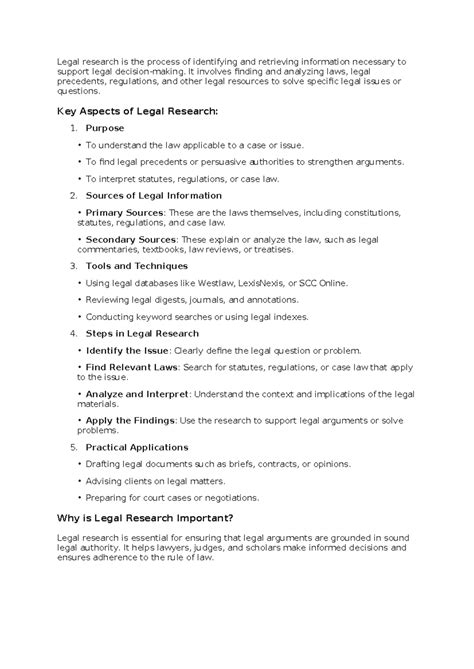 Legal research is the process of identifying and retrieving information necessary to support legal decision-making. It involves finding and analyzing laws, legal precedents, regulations, and other legal resources to solve specific legal issues or questions.

Key Aspects of Legal Research:

1. Purpose

• To understand the law applicable to a case or issue.

• To find legal precedents or persuasive authorities to strengthen arguments.

• To interpret statutes, regulations, or case law.

2. Sources of Legal Information

• Primary Sources: These are the laws themselves, including constitutions, statutes, regulations, and case law.

• Secondary Sources: These explain or analyze the law, such as legal commentaries, textbooks, law reviews, or treatises.

3. Tools and Techniques

• Using legal databases like Westlaw, LexisNexis, or SCC Online.

• Reviewing legal digests, journals, and annotations.

• Conducting keyword searches or using legal indexes.

4. Steps in Legal Research

• Identify the Issue: Clearly define the legal question or problem.

• Find Relevant Laws: Search for statutes, regulations, or case law that apply to the issue.

• Analyze and Interpret: Understand the context and implications of the legal materials.

• Apply the Findings: Use the research to support legal arguments or solve problems.

5. Practical Applications

• Drafting legal documents such as briefs, contracts, or opinions.

• Advising clients on legal matters.

• Preparing for court cases or negotiations.

Why is Legal Research Important?

Legal research is essential for ensuring that legal arguments are grounded in sound legal authority. It helps lawyers, judges, and scholars make informed decisions and ensures adherence to the rule of law.